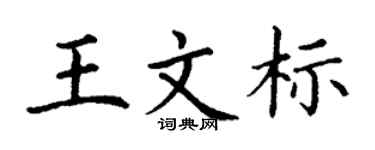 王文标
词典网